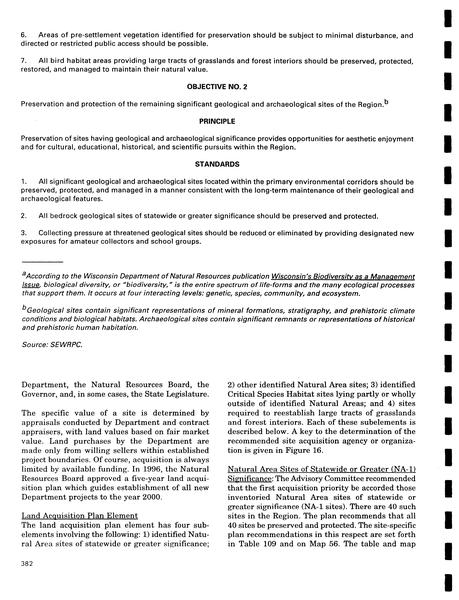 6. Areas of pre-settlement vegetation identified for preservation should be subject to minimal disturbance, and directed or restricted public access should be possible.

7. All bird habitat areas providing large tracts of grasslands and forest interiors should be preserved, protected, restored, and managed to maintain their natural value.

OBJECTIVE NO. 2

Preservation and protection of the remaining significant geological and archaeological sites of the Region.$^b$

PRINCIPLE

Preservation of sites having geological and archaeological significance provides opportunities for aesthetic enjoyment and for cultural, educational, historical, and scientific pursuits within the Region.

STANDARDS

1. All significant geological and archaeological sites located within the primary environmental corridors should be preserved, protected, and managed in a manner consistent with the long-term maintenance of their geological and archaeological features.

2. All bedrock geological sites of statewide or greater significance should be preserved and protected.

3. Collecting pressure at threatened geological sites should be reduced or eliminated by providing designated new exposures for amateur collectors and school groups.

$^a$According to the Wisconsin Department of Natural Resources publication Wisconsin's Biodiversity as a Management Issue, biological diversity, or "biodiversity," is the entire spectrum of life-forms and the many ecological processes that support them. It occurs at four interacting levels: genetic, species, community, and ecosystem.

$^b$Geological sites contain significant representations of mineral formations, stratigraphy, and prehistoric climate conditions and biological habitats. Archaeological sites contain significant remnants or representations of historical and prehistoric human habitation.

Source: SEWRPC.

Department, the Natural Resources Board, the Governor, and, in some cases, the State Legislature.

The specific value of a site is determined by appraisals conducted by Department and contract appraisers, with land values based on fair market value. Land purchases by the Department are made only from willing sellers within established project boundaries. Of course, acquisition is always limited by available funding. In 1996, the Natural Resources Board approved a five-year land acquisition plan which guides establishment of all new Department projects to the year 2000.

Land Acquisition Plan Element
The land acquisition plan element has four subelements involving the following: 1) identified Natural Area sites of statewide or greater significance; 2) other identified Natural Area sites; 3) identified Critical Species Habitat sites lying partly or wholly outside of identified Natural Areas; and 4) sites required to reestablish large tracts of grasslands and forest interiors. Each of these subelements is described below. A key to the determination of the recommended site acquisition agency or organization is given in Figure 16.

Natural Area Sites of Statewide or Greater (NA-1) Significance: The Advisory Committee recommended that the first acquisition priority be accorded those inventoried Natural Area sites of statewide or greater significance (NA-1 sites). There are 40 such sites in the Region. The plan recommends that all 40 sites be preserved and protected. The site-specific plan recommendations in this respect are set forth in Table 109 and on Map 56. The table and map

382